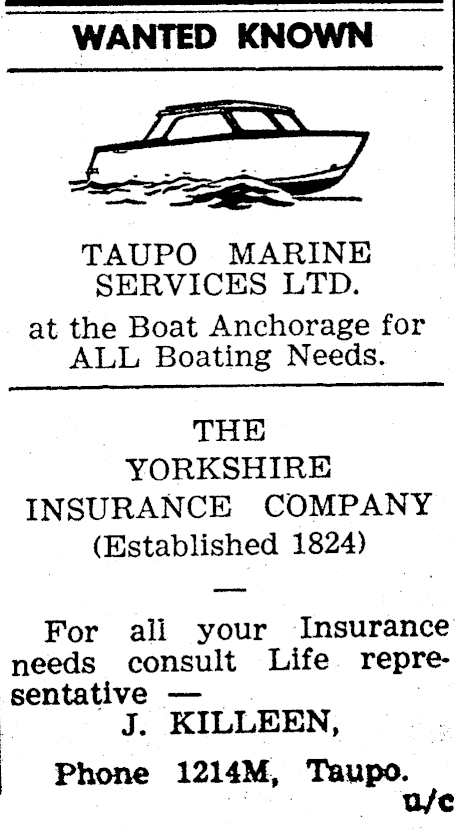 WANTED KNOWN

TAUPO MARINE SERVICES LTD.

at the Boat Anchorage for ALL Boating Needs.

THE YORKSHIRE INSURANCE COMPANY (Established 1824)

—

For all your Insurance needs consult Life representative —
J. KILLEEN,
Phone 1214M, Taupo.
u/c